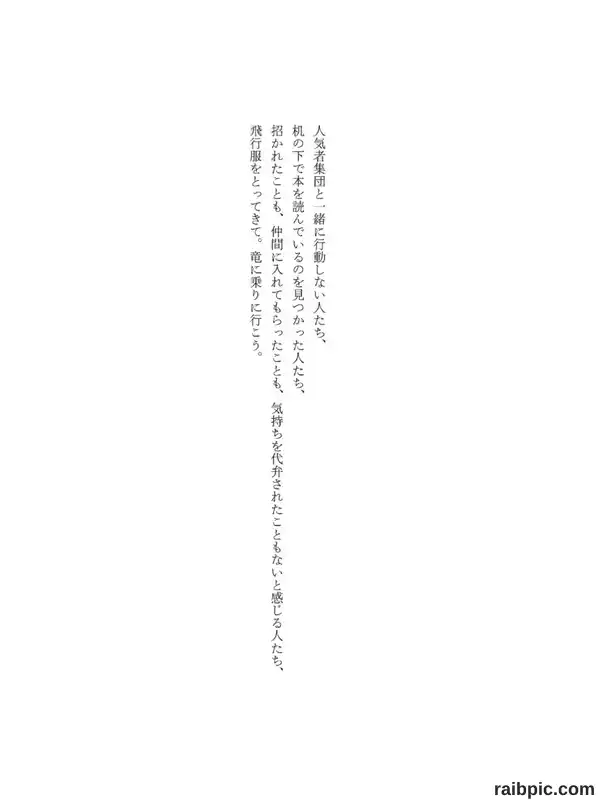 人気者集団と一緒に行動しない人たち、

机の下で本を読んでいるのを見つかった人たち、

招かれたことも、仲間に入れてもらったことも、気持ちを代弁されたこともないと感じる人たち、

飛行服をとってきて。竜に乗りに行こう。

raibpic.com